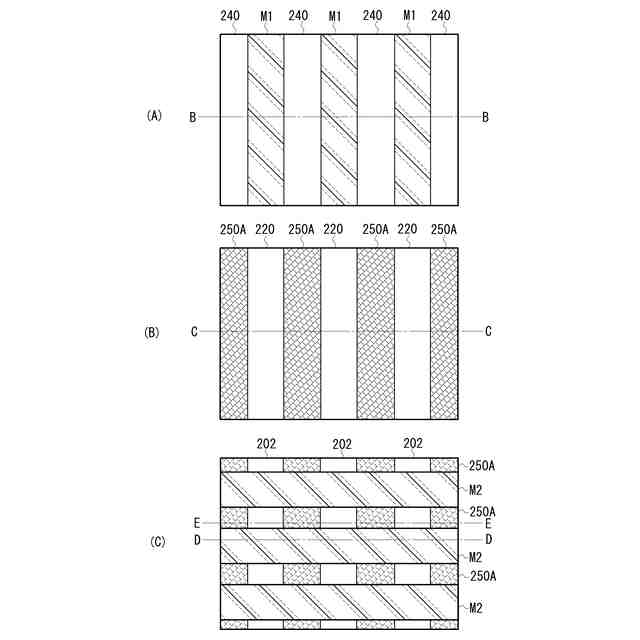 240 M1 240 M1 240 M1 240

(A)

B B

250A 220 250A 220 250A 220 250A

(B)

C C

202 202 202

250A

M2

250A

E E

(C)

D D

M2

250A

M2